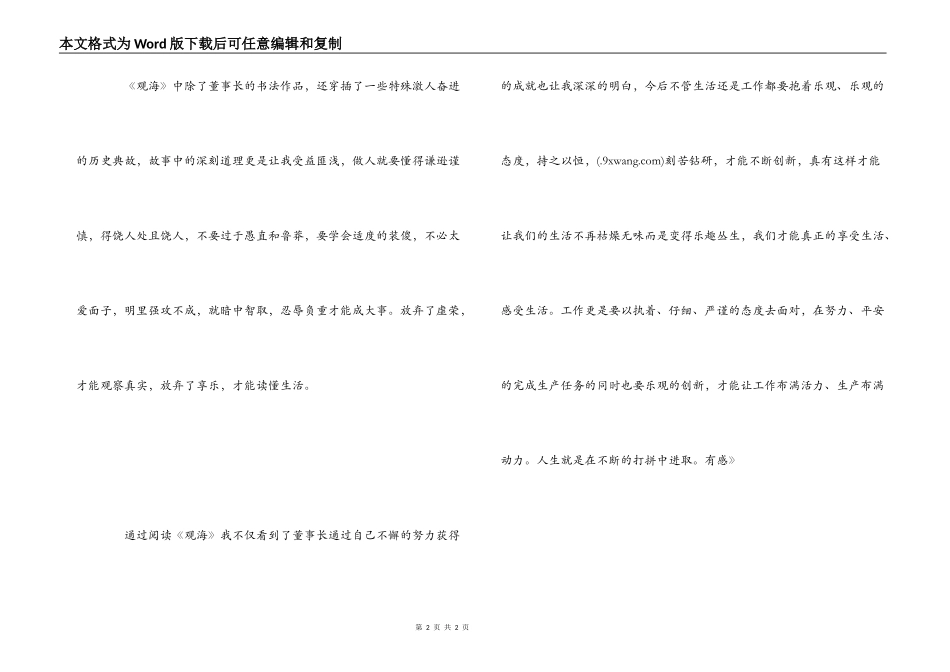 本文格式为Word版下载后可任意编辑和复制

《观海》中除了董事长的书法作品，还穿插了一些特殊激人奋进的历史典故，故事中的深刻道理更是让我受益匪浅，做人就要懂得谦逊谨慎，得饶人处且饶人，不要过于愚直和鲁莽，要学会适度的装傻，不必太爱面子，明里强攻不成，就暗中智取，忍辱负重才能成大事。放弃了虚荣，才能观察真实，放弃了享乐，才能读懂生活。

通过阅读《观海》我不仅看到了董事长通过自己不懈的努力获得的成就也让我深深的明白，今后不管生活还是工作都要抱着乐观、乐观的态度，持之以恒，(.9xwang.com)刻苦钻研，才能不断创新，真有这样才能让我们的生活不再枯燥无味而是变得乐趣丛生，我们才能真正的享受生活、感受生活。工作更是要以执着、仔细、严谨的态度去面对，在努力、平安的完成生产任务的同时也要乐观的创新，才能让工作布满活力、生产布满动力。人生就是在不断的打拼中进取。有感》

第 2 页 共 2 页